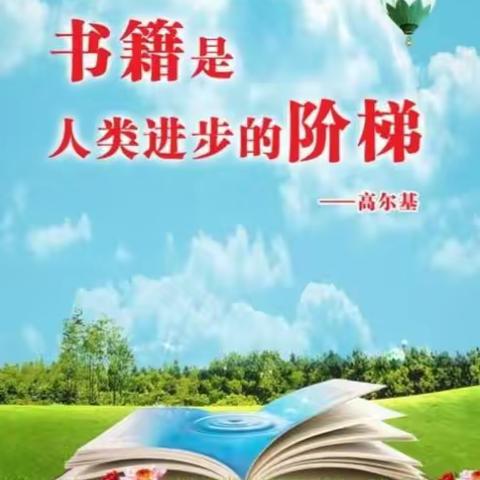 书籍是
人类进步的阶梯

——高尔基